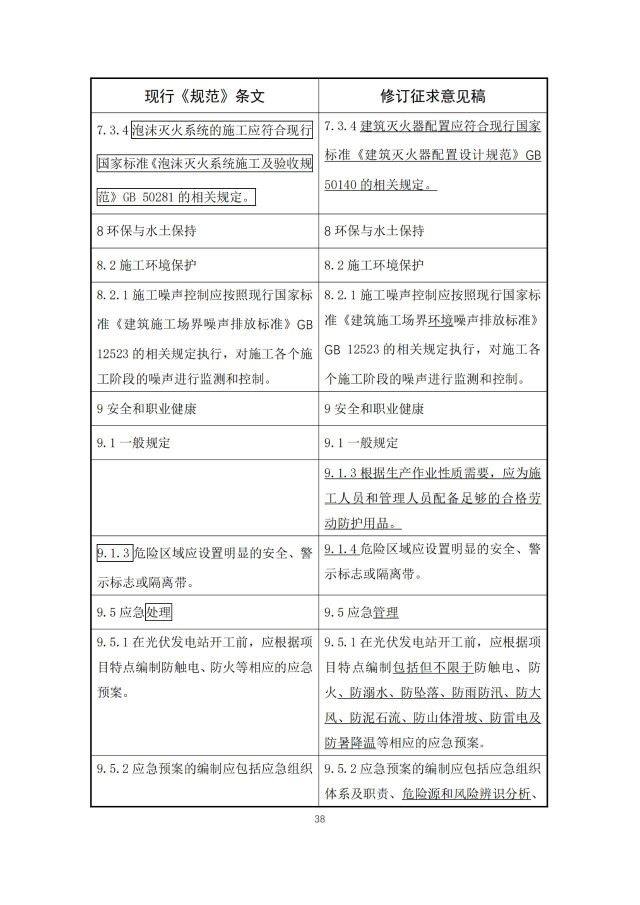 | 现行《规范》条文 | 修订征求意见稿 |
|---|---|
| 7.3.4 泡沫灭火系统的施工应符合现行国家标准《泡沫灭火系统施工及验收规范》GB 50281 的相关规定。 | 7.3.4 建筑灭火器配置应符合现行国家标准《建筑灭火器配置设计规范》GB 50140 的相关规定。 |
| 8 环保与水土保持 | 8 环保与水土保持 |
| 8.2 施工环境保护 | 8.2 施工环境保护 |
| 8.2.1 施工噪声控制应按照现行国家标准《建筑施工场界噪声排放标准》GB 12523 的相关规定执行，对施工各个施工阶段的噪声进行监测和控制。 | 8.2.1 施工噪声控制应按照现行国家标准《建筑施工场界环境噪声排放标准》GB 12523 的相关规定执行，对施工各个施工阶段的噪声进行监测和控制。 |
| 9 安全和职业健康 | 9 安全和职业健康 |
| 9.1 一般规定 | 9.1 一般规定 |
|  | 9.1.3 根据生产作业性质需要，应为施工人员和管理人员配备足够的合格劳动防护用品。 |
| 9.1.3 危险区域应设置明显的安全、警示标志或隔离带。 | 9.1.4 危险区域应设置明显的安全、警示标志或隔离带。 |
| 9.5 应急处理 | 9.5 应急管理 |
| 9.5.1 在光伏发电站开工前，应根据项目特点编制防触电、防火等相应的应急预案。 | 9.5.1 在光伏发电站开工前，应根据项目特点编制包括但不限于防触电、防火、防溺水、防坠落、防雨防汛、防大风、防泥石流、防山体滑坡、防雷电及防暑降温等相应的应急预案。 |
| 9.5.2 应急预案的编制应包括应急组织 | 9.5.2 应急预案的编制应包括应急组织体系及职责、危险源和风险辨识分析、 |

38